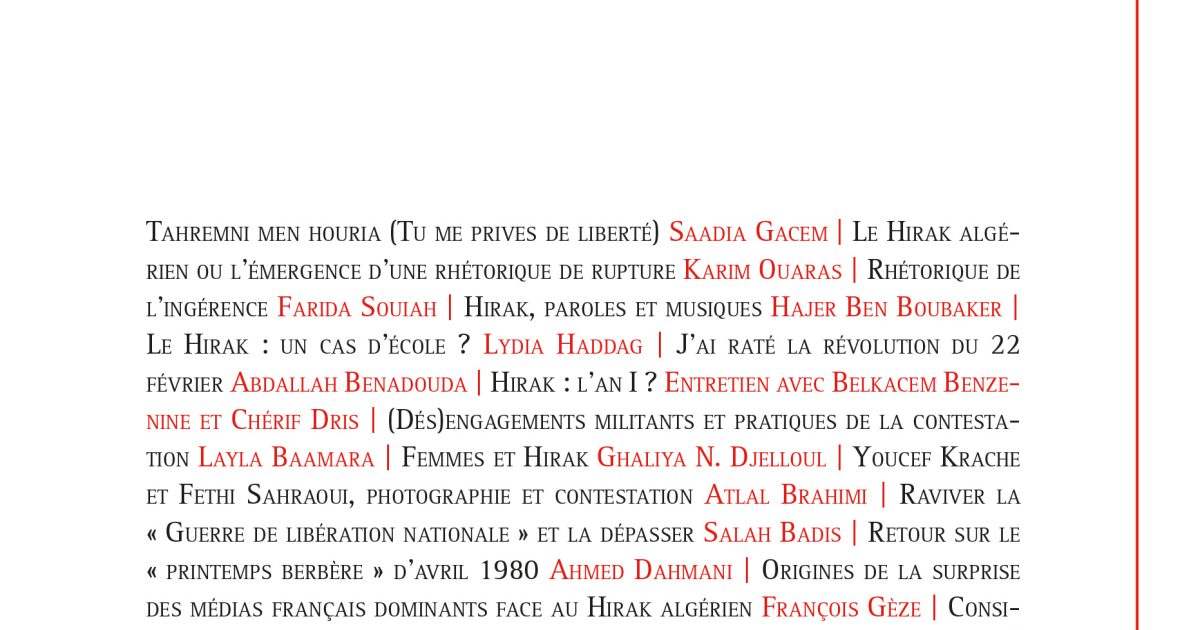 Tahremni men houria (Tu me prives de liberté) Saadia Gacem | Le Hirak algérien ou l'émergence d'une rhétorique de rupture Karim Ouaras | Rhétorique de l'ingérence Farida Souiah | Hirak, paroles et musiques Hajer Ben Boubaker | Le Hirak : un cas d'école ? Lydia Haddag | J'ai raté la révolution du 22 février Abdallah Benadouda | Hirak : l'an I ? Entretien avec Belkacem Benzenine et Chérif Dris | (Dés)engagements militants et pratiques de la contestation Layla Baamara | Femmes et Hirak Ghaliya N. Djelloul | Youcef Krache et Fethi Sahraoui, photographie et contestation Atlal Brahimi | Raviver la « Guerre de libération nationale » et la dépasser Salah Badis | Retour sur le « printemps berbère » d'avril 1980 Ahmed Dahmani | Origines de la surprise des médias français dominants face au Hirak algérien François Gèze | Consi-